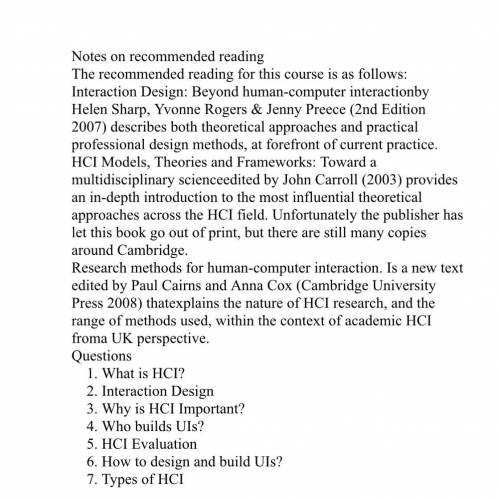 Notes on recommended reading
The recommended reading for this course is as follows:
Interaction Design: Beyond human-computer interactionby Helen Sharp, Yvonne Rogers & Jenny Preece (2nd Edition 2007) describes both theoretical approaches and practical professional design methods, at forefront of current practice.
HCI Models, Theories and Frameworks: Toward a multidisciplinary scienceedited by John Carroll (2003) provides an in-depth introduction to the most influential theoretical approaches across the HCI field. Unfortunately the publisher has let this book go out of print, but there are still many copies around Cambridge.
Research methods for human-computer interaction. Is a new text edited by Paul Cairns and Anna Cox (Cambridge University Press 2008) thatexplains the nature of HCI research, and the range of methods used, within the context of academic HCI froma UK perspective.
Questions
1. What is HCI?
2. Interaction Design
3. Why is HCI Important?
4. Who builds UIs?
5. HCI Evaluation
6. How to design and build UIs?
7. Types of HCI